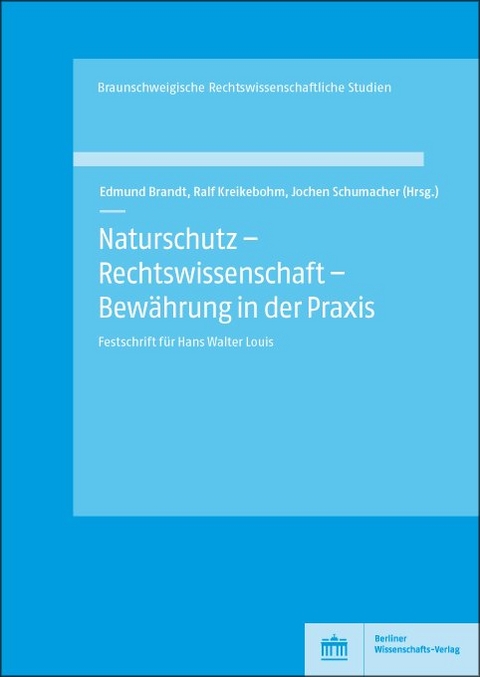 Braunschweigische Rechtswissenschaftliche Studien

Edmund Brandt, Ralf Kreikebohm, Jochen Schumacher (Hrsg.)

Naturschutz – Rechtswissenschaft – Bewährung in der Praxis

Festschrift für Hans Walter Louis

Berliner Wissenschafts-Verlag